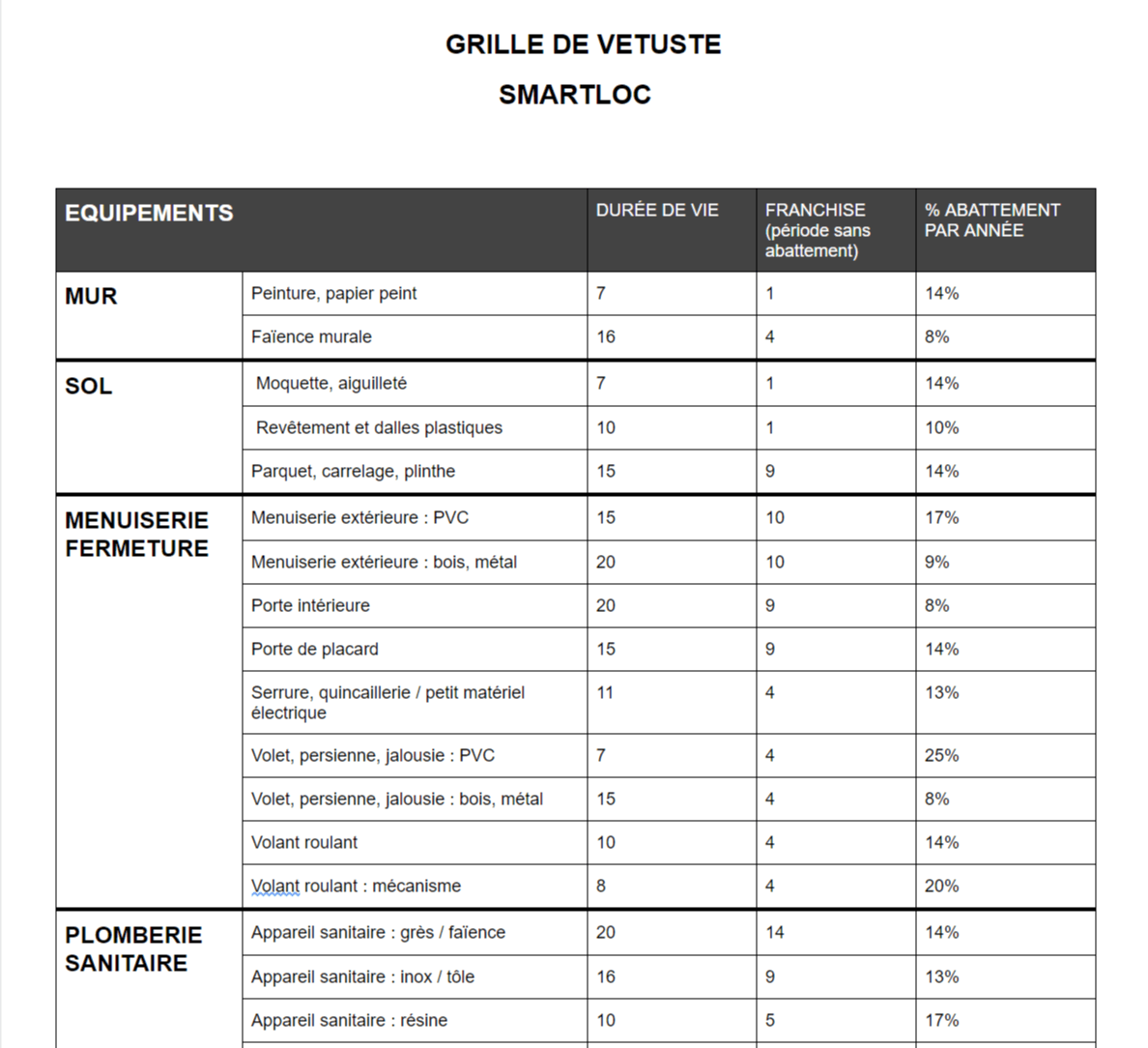 GRILLE DE VETUSTE

SMARTLOC

| EQUIPEMENTS | | DURÉE DE VIE | FRANCHISE (période sans abattement) | % ABATTEMENT PAR ANNÉE |
|---|---|---|---|---|
| MUR | Peinture, papier peint | 7 | 1 | 14% |
| | Faïence murale | 16 | 4 | 8% |
| SOL | Moquette, aiguilleté | 7 | 1 | 14% |
| | Revêtement et dalles plastiques | 10 | 1 | 10% |
| | Parquet, carrelage, plinthe | 15 | 9 | 14% |
| MENUISERIE FERMETURE | Menuiserie extérieure : PVC | 15 | 10 | 17% |
| | Menuiserie extérieure : bois, métal | 20 | 10 | 9% |
| | Porte intérieure | 20 | 9 | 8% |
| | Porte de placard | 15 | 9 | 14% |
| | Serrure, quincaillerie / petit matériel électrique | 11 | 4 | 13% |
| | Volet, persienne, jalousie : PVC | 7 | 4 | 25% |
| | Volet, persienne, jalousie : bois, métal | 15 | 4 | 8% |
| | Volant roulant | 10 | 4 | 14% |
| | Volant roulant : mécanisme | 8 | 4 | 20% |
| PLOMBERIE SANITAIRE | Appareil sanitaire : grès / faïence | 20 | 14 | 14% |
| | Appareil sanitaire : inox / tôle | 16 | 9 | 13% |
| | Appareil sanitaire : résine | 10 | 5 | 17% |